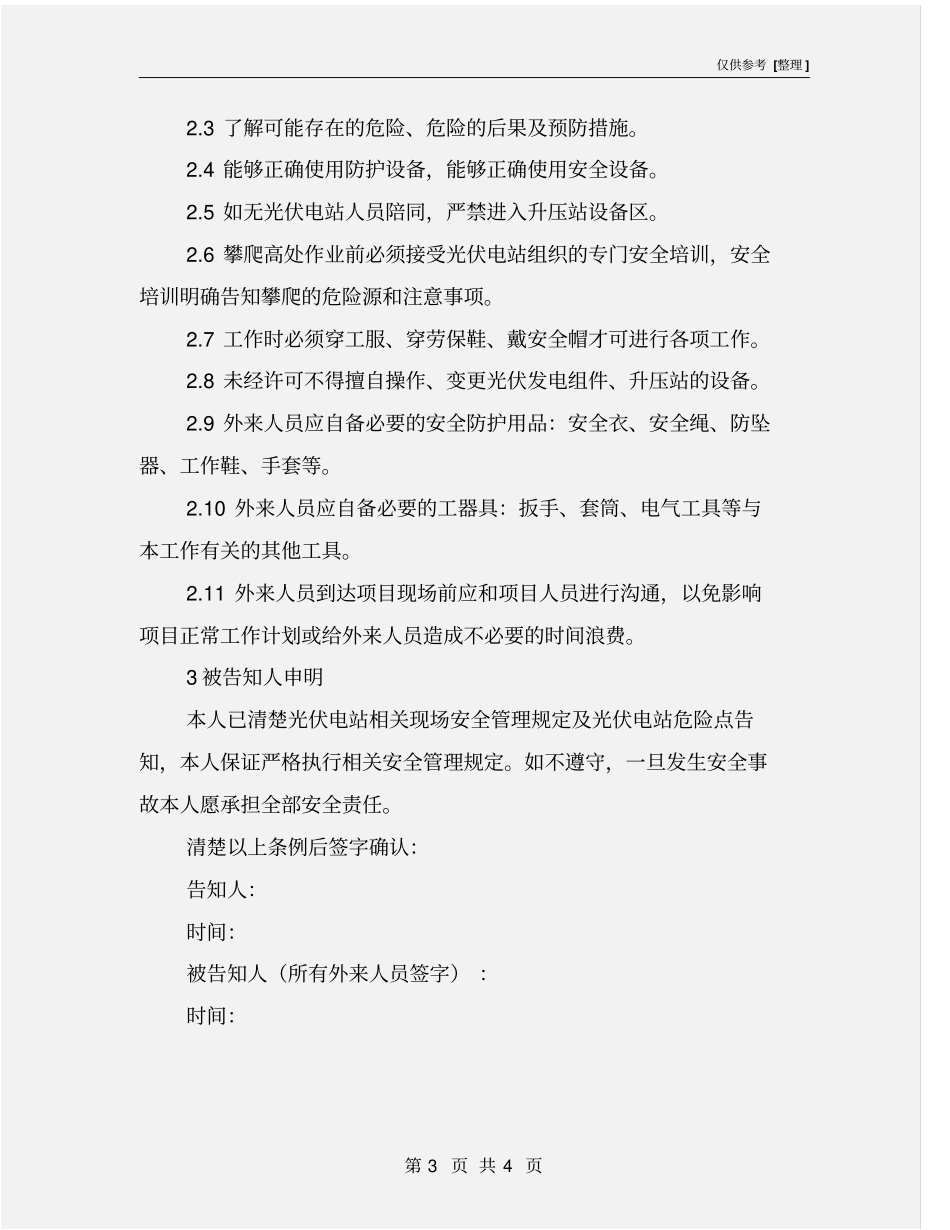 仅供参考 [整理]

2.3 了解可能存在的危险、危险的后果及预防措施。

2.4 能够正确使用防护设备，能够正确使用安全设备。

2.5 如无光伏电站人员陪同，严禁进入升压站设备区。

2.6 攀爬高处作业前必须接受光伏电站组织的专门安全培训，安全培训明确告知攀爬的危险源和注意事项。

2.7 工作时必须穿工服、穿劳保鞋、戴安全帽才可进行各项工作。

2.8 未经许可不得擅自操作、变更光伏发电组件、升压站的设备。

2.9 外来人员应自备必要的安全防护用品：安全衣、安全绳、防坠器、工作鞋、手套等。

2.10 外来人员应自备必要的工器具：扳手、套筒、电气工具等与本工作有关的其他工具。

2.11 外来人员到达项目现场前应和项目人员进行沟通，以免影响项目正常工作计划或给外来人员造成不必要的时间浪费。

3 被告知人申明

本人已清楚光伏电站相关现场安全管理规定及光伏电站危险点告知，本人保证严格执行相关安全管理规定。如不遵守，一旦发生安全事故本人愿承担全部安全责任。

清楚以上条例后签字确认：

告知人：

时间：

被告知人（所有外来人员签字）：

时间：

第 3 页 共 4 页